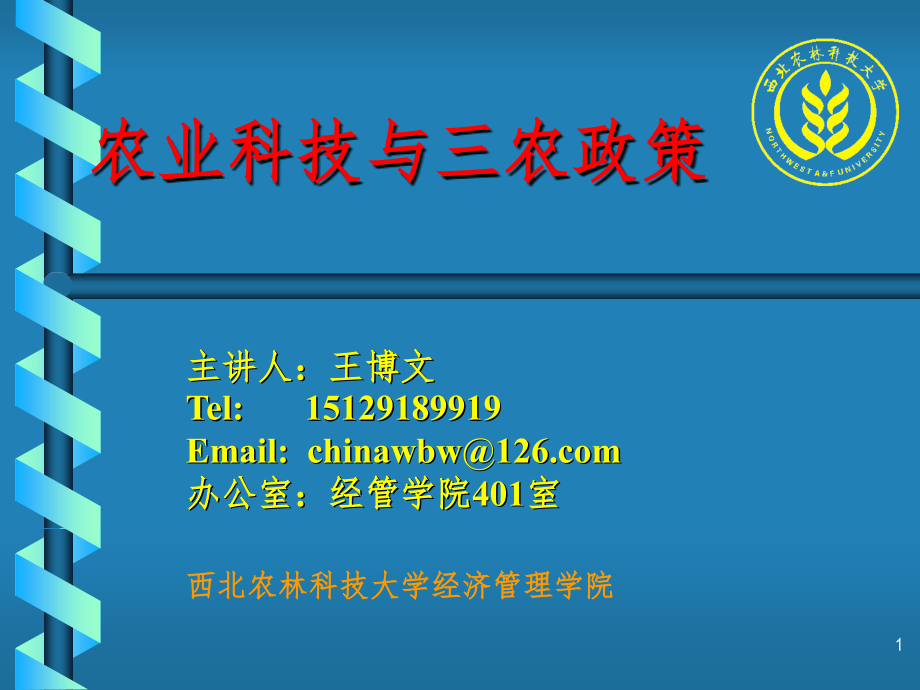 西北农林科技大学
NORTHWEST A&F UNIVERSITY

农业科技与三农政策

主讲人：王博文
Tel: 15129189919
Email: chinawbw@126.com
办公室：经管学院401室

西北农林科技大学经济管理学院

1